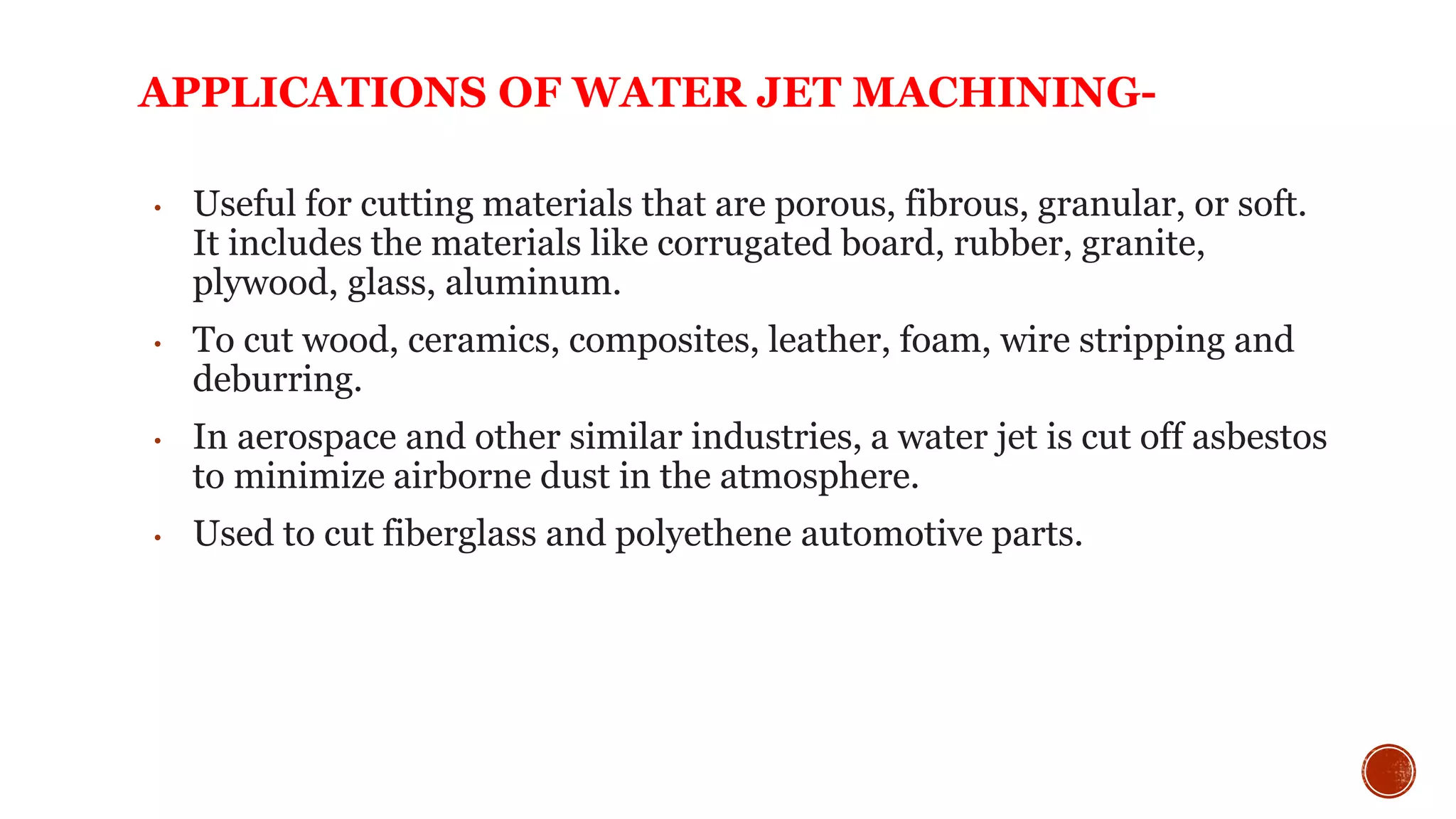 APPLICATIONS OF WATER JET MACHINING-

• Useful for cutting materials that are porous, fibrous, granular, or soft. It includes the materials like corrugated board, rubber, granite, plywood, glass, aluminum.

• To cut wood, ceramics, composites, leather, foam, wire stripping and deburring.

• In aerospace and other similar industries, a water jet is cut off asbestos to minimize airborne dust in the atmosphere.

• Used to cut fiberglass and polyethene automotive parts.